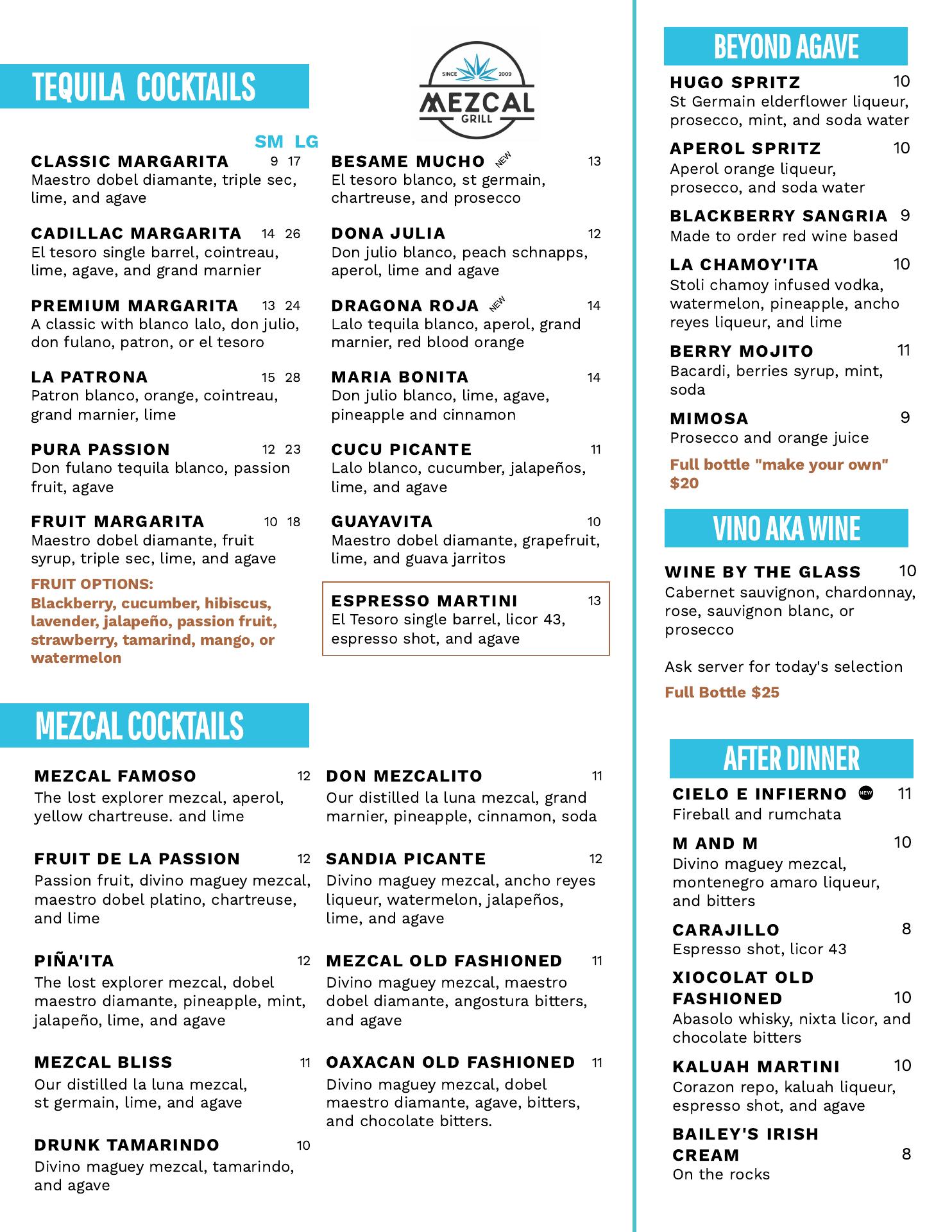 TEQUILA COCKTAILS

SINCE 2009
MEZCAL GRILL

SM LG

CLASSIC MARGARITA 9 17
Maestro dobel diamante, triple sec, lime, and agave

CADILLAC MARGARITA 14 26
El tesoro single barrel, cointreau, lime, agave, and grand marnier

PREMIUM MARGARITA 13 24
A classic with blanco lalo, don julio, don fulano, patron, or el tesoro

LA PATRONA 15 28
Patron blanco, orange, cointreau, grand marnier, lime

PURA PASSION 12 23
Don fulano tequila blanco, passion fruit, agave

FRUIT MARGARITA 10 18
Maestro dobel diamante, fruit syrup, triple sec, lime, and agave

FRUIT OPTIONS:
Blackberry, cucumber, hibiscus, lavender, jalapeño, passion fruit, strawberry, tamarind, mango, or watermelon

BESAME MUCHO NEW 13
El tesoro blanco, st germain, chartreuse, and prosecco

DONA JULIA 12
Don julio blanco, peach schnapps, aperol, lime and agave

DRAGONA ROJA NEW 14
Lalo tequila blanco, aperol, grand marnier, red blood orange

MARIA BONITA 14
Don julio blanco, lime, agave, pineapple and cinnamon

CUCU PICANTE 11
Lalo blanco, cucumber, jalapeños, lime, and agave

GUAYAVITA 10
Maestro dobel diamante, grapefruit, lime, and guava jarritos

ESPRESSO MARTINI 13
El Tesoro single barrel, licor 43, espresso shot, and agave

MEZCAL COCKTAILS

MEZCAL FAMOSO 12
The lost explorer mezcal, aperol, yellow chartreuse. and lime

FRUIT DE LA PASSION 12
Passion fruit, divino maguey mezcal, maestro dobel platino, chartreuse, and lime

PIÑA'ITA 12
The lost explorer mezcal, dobel maestro diamante, pineapple, mint, jalapeño, lime, and agave

MEZCAL BLISS 11
Our distilled la luna mezcal, st germain, lime, and agave

DRUNK TAMARINDO 10
Divino maguey mezcal, tamarindo, and agave

DON MEZCALITO 11
Our distilled la luna mezcal, grand marnier, pineapple, cinnamon, soda

SANDIA PICANTE 12
Divino maguey mezcal, ancho reyes liqueur, watermelon, jalapeños, lime, and agave

MEZCAL OLD FASHIONED 11
Divino maguey mezcal, maestro dobel diamante, angostura bitters, and agave

OAXACAN OLD FASHIONED 11
Divino maguey mezcal, dobel maestro diamante, agave, bitters, and chocolate bitters.

BEYOND AGAVE

HUGO SPRITZ 10
St Germain elderflower liqueur, prosecco, mint, and soda water

APEROL SPRITZ 10
Aperol orange liqueur, prosecco, and soda water

BLACKBERRY SANGRIA 9
Made to order red wine based

LA CHAMOY'ITA 10
Stoli chamoy infused vodka, watermelon, pineapple, ancho reyes liqueur, and lime

BERRY MOJITO 11
Bacardi, berries syrup, mint, soda

MIMOSA 9
Prosecco and orange juice
Full bottle "make your own" $20

VINO AKA WINE

WINE BY THE GLASS 10
Cabernet sauvignon, chardonnay, rose, sauvignon blanc, or prosecco

Ask server for today's selection
Full Bottle $25

AFTER DINNER

CIELO E INFIERNO NEW 11
Fireball and rumchata

M AND M 10
Divino maguey mezcal, montenegro amaro liqueur, and bitters

CARAJILLO 8
Espresso shot, licor 43

XIOCOLAT OLD FASHIONED 10
Abasolo whisky, nixta licor, and chocolate bitters

KALUAH MARTINI 10
Corazon repo, kaluah liqueur, espresso shot, and agave

BAILEY'S IRISH CREAM 8
On the rocks